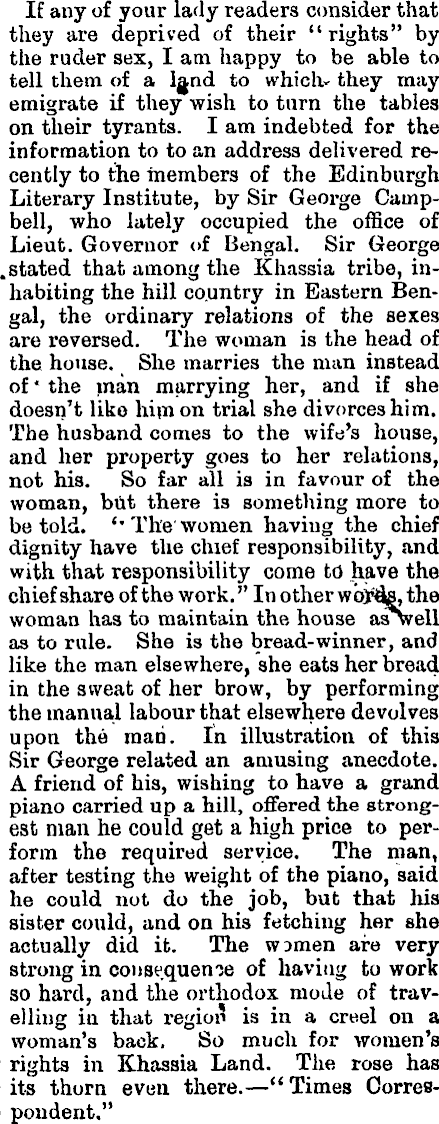 If any of your lady readers consider that they are deprived of their "rights" by the ruder sex, I am happy to be able to tell them of a land to which they may emigrate if they wish to turn the tables on their tyrants. I am indebted for the information to to an address delivered recently to the members of the Edinburgh Literary Institute, by Sir George Campbell, who lately occupied the office of Lieut. Governor of Bengal. Sir George stated that among the Khassia tribe, inhabiting the hill country in Eastern Bengal, the ordinary relations of the sexes are reversed. The woman is the head of the house. She marries the man instead of the man marrying her, and if she doesn't like him on trial she divorces him. The husband comes to the wife's house, and her property goes to her relations, not his. So far all is in favour of the woman, but there is something more to be told. "The women having the chief dignity have the chief responsibility, and with that responsibility come to have the chief share of the work." In other words, the woman has to maintain the house as well as to rule. She is the bread-winner, and like the man elsewhere, she eats her bread in the sweat of her brow, by performing the manual labour that elsewhere devolves upon the man. In illustration of this Sir George related an amusing anecdote. A friend of his, wishing to have a grand piano carried up a hill, offered the strongest man he could get a high price to perform the required service. The man, after testing the weight of the piano, said he could not do the job, but that his sister could, and on his fetching her she actually did it. The women are very strong in consequence of having to work so hard, and the orthodox mode of travelling in that region is in a creel on a woman's back. So much for women's rights in Khassia Land. The rose has its thorn even there.—"Times Correspondent."